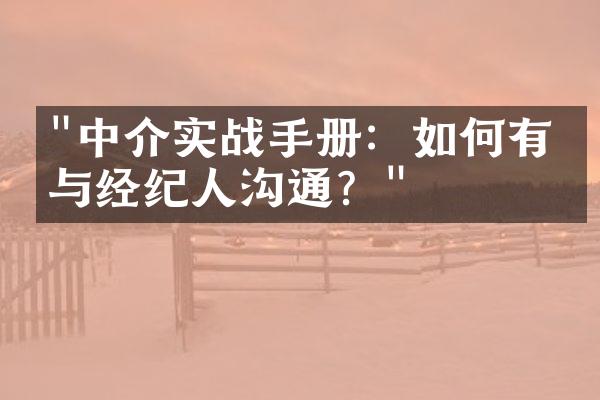 "中介实战手册：如何有与经纪人沟通？"